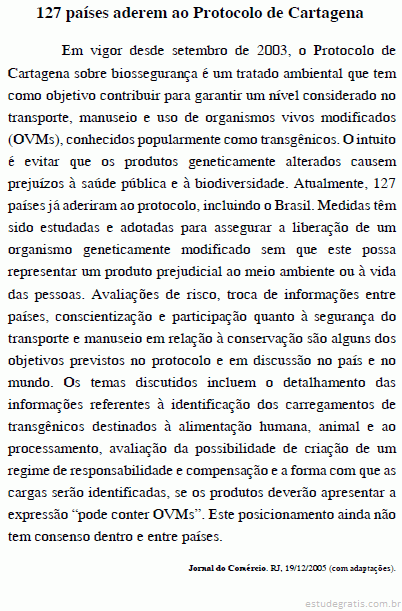 127 países aderem ao Protocolo de Cartagena

Em vigor desde setembro de 2003, o Protocolo de Cartagena sobre biossegurança é um tratado ambiental que tem como objetivo contribuir para garantir um nível considerado no transporte, manuseio e uso de organismos vivos modificados (OVMs), conhecidos popularmente como transgênicos. O intuito é evitar que os produtos geneticamente alterados causem prejuízos à saúde pública e à biodiversidade. Atualmente, 127 países já aderiram ao protocolo, incluindo o Brasil. Medidas têm sido estudadas e adotadas para assegurar a liberação de um organismo geneticamente modificado sem que este possa representar um produto prejudicial ao meio ambiente ou à vida das pessoas. Avaliações de risco, troca de informações entre países, conscientização e participação quanto à segurança do transporte e manuseio em relação à conservação são alguns dos objetivos previstos no protocolo e em discussão no país e no mundo. Os temas discutidos incluem o detalhamento das informações referentes à identificação dos carregamentos de transgênicos destinados à alimentação humana, animal e ao processamento, avaliação da possibilidade de criação de um regime de responsabilidade e compensação e a forma com que as cargas serão identificadas, se os produtos deverão apresentar a expressão “pode conter OVMs”. Este posicionamento ainda não tem consenso dentro e entre países.

Jornal do Comércio. RJ, 19/12/2005 (com adaptações).

estudegratis.com.br